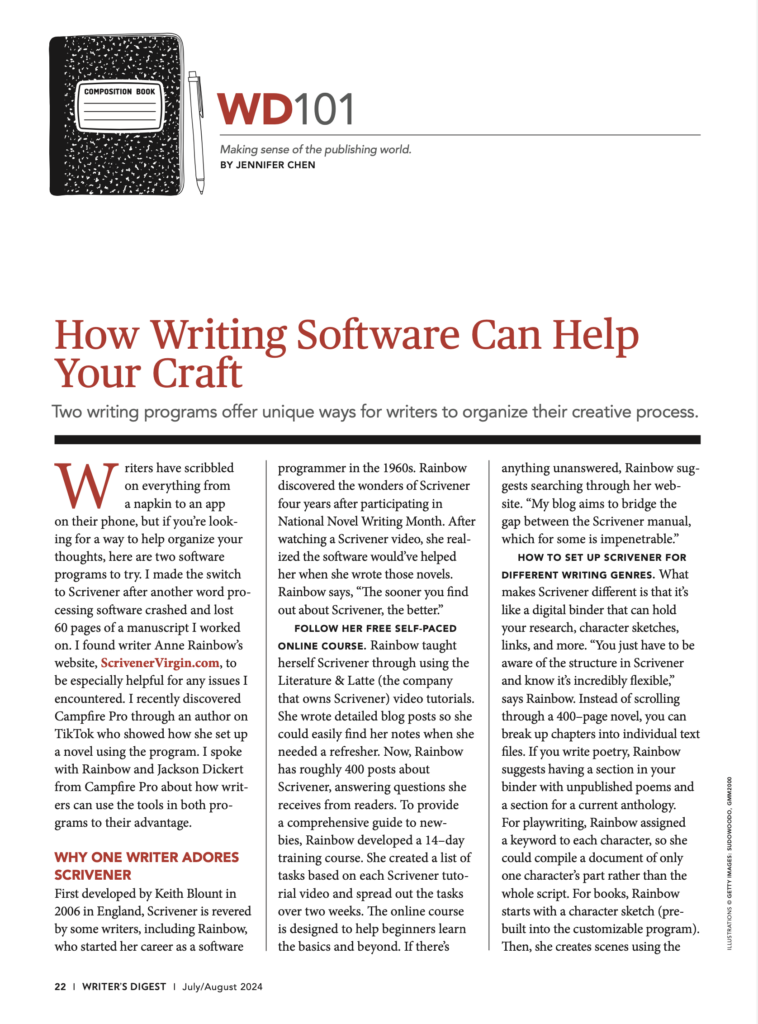 COMPOSITION BOOK

WD101

Making sense of the publishing world.
BY JENNIFER CHEN

How Writing Software Can Help Your Craft

Two writing programs offer unique ways for writers to organize their creative process.

Writers have scribbled on everything from a napkin to an app on their phone, but if you're looking for a way to help organize your thoughts, here are two software programs to try. I made the switch to Scrivener after another word processing software crashed and lost 60 pages of a manuscript I worked on. I found writer Anne Rainbow's website, ScrivenerVirgin.com, to be especially helpful for any issues I encountered. I recently discovered Campfire Pro through an author on TikTok who showed how she set up a novel using the program. I spoke with Rainbow and Jackson Dickert from Campfire Pro about how writers can use the tools in both programs to their advantage.

WHY ONE WRITER ADORES SCRIVENER

First developed by Keith Blount in 2006 in England, Scrivener is revered by some writers, including Rainbow, who started her career as a software programmer in the 1960s. Rainbow discovered the wonders of Scrivener four years after participating in National Novel Writing Month. After watching a Scrivener video, she realized the software would've helped her when she wrote those novels. Rainbow says, "The sooner you find out about Scrivener, the better."

FOLLOW HER FREE SELF-PACED ONLINE COURSE. Rainbow taught herself Scrivener through using the Literature & Latte (the company that owns Scrivener) video tutorials. She wrote detailed blog posts so she could easily find her notes when she needed a refresher. Now, Rainbow has roughly 400 posts about Scrivener, answering questions she receives from readers. To provide a comprehensive guide to newbies, Rainbow developed a 14–day training course. She created a list of tasks based on each Scrivener tutorial video and spread out the tasks over two weeks. The online course is designed to help beginners learn the basics and beyond. If there's anything unanswered, Rainbow suggests searching through her website. "My blog aims to bridge the gap between the Scrivener manual, which for some is impenetrable."

HOW TO SET UP SCRIVENER FOR DIFFERENT WRITING GENRES. What makes Scrivener different is that it's like a digital binder that can hold your research, character sketches, links, and more. "You just have to be aware of the structure in Scrivener and know it's incredibly flexible," says Rainbow. Instead of scrolling through a 400–page novel, you can break up chapters into individual text files. If you write poetry, Rainbow suggests having a section in your binder with unpublished poems and a section for a current anthology. For playwriting, Rainbow assigned a keyword to each character, so she could compile a document of only one character's part rather than the whole script. For books, Rainbow starts with a character sketch (prebuilt into the customizable program). Then, she creates scenes using the

ILLUSTRATIONS © GETTY IMAGES: SUDOWOODO, GMM2000

22 | WRITER'S DIGEST | July/August 2024